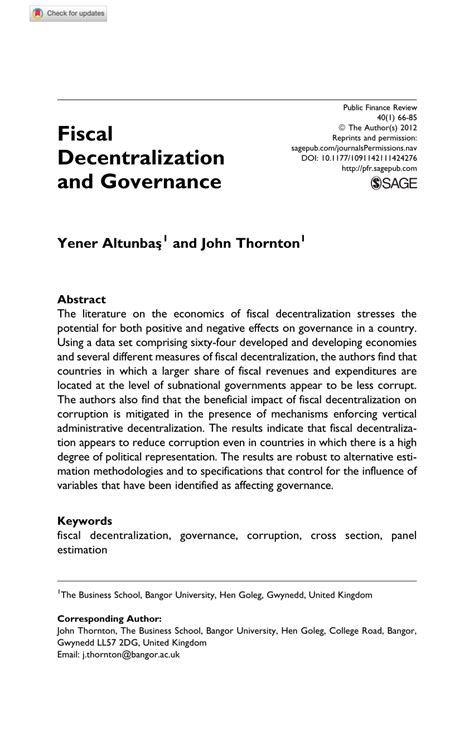 Check for updates

Fiscal Decentralization and Governance

Public Finance Review
40(1) 66-85
© The Author(s) 2012
Reprints and permission: sagepub.com/journalsPermissions.nav
DOI: 10.1177/1091142111424276
http://pfr.sagepub.com
SAGE

Yener Altunbaş$^1$ and John Thornton$^1$

Abstract
The literature on the economics of fiscal decentralization stresses the potential for both positive and negative effects on governance in a country. Using a data set comprising sixty-four developed and developing economies and several different measures of fiscal decentralization, the authors find that countries in which a larger share of fiscal revenues and expenditures are located at the level of subnational governments appear to be less corrupt. The authors also find that the beneficial impact of fiscal decentralization on corruption is mitigated in the presence of mechanisms enforcing vertical administrative decentralization. The results indicate that fiscal decentralization appears to reduce corruption even in countries in which there is a high degree of political representation. The results are robust to alternative estimation methodologies and to specifications that control for the influence of variables that have been identified as affecting governance.

Keywords
fiscal decentralization, governance, corruption, cross section, panel estimation

$^1$The Business School, Bangor University, Hen Goleg, Gwynedd, United Kingdom

Corresponding Author:
John Thornton, The Business School, Bangor University, Hen Goleg, College Road, Bangor, Gwynedd LL57 2DG, United Kingdom
Email: j.thornton@bangor.ac.uk